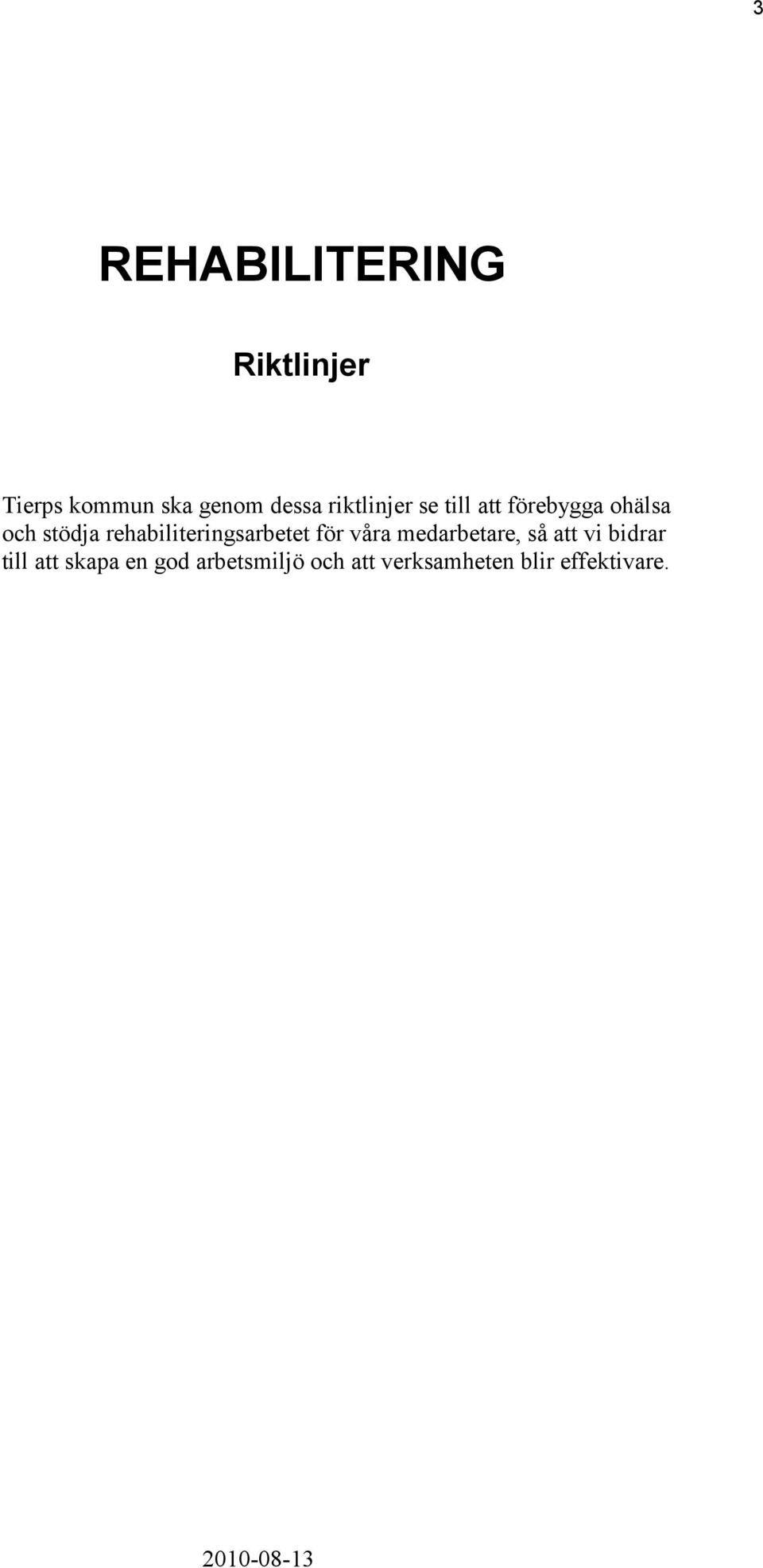 3

REHABILITERING

Riktlinjer

Tierps kommun ska genom dessa riktlinjer se till att förebygga ohälsa och stödja rehabiliteringsarbetet för våra medarbetare, så att vi bidrar till att skapa en god arbetsmiljö och att verksamheten blir effektivare.

2010-08-13